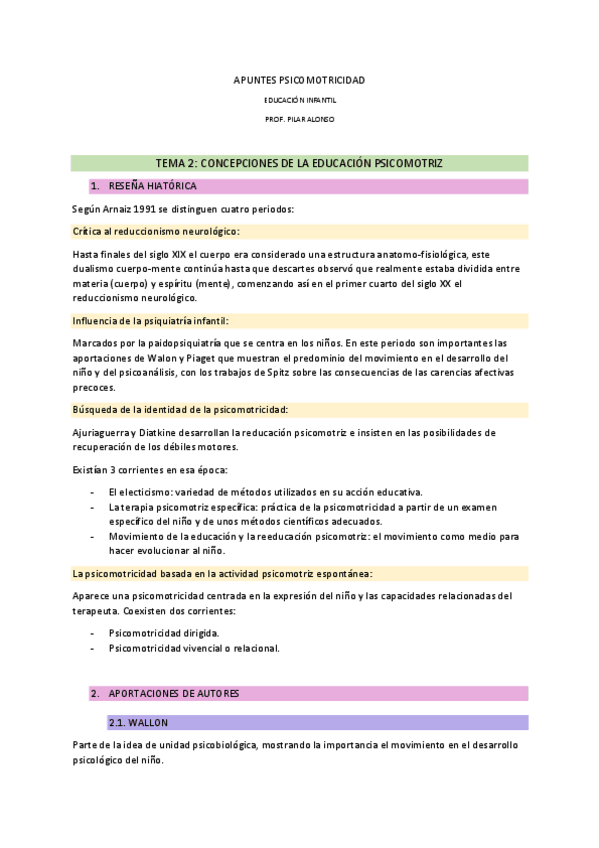 APUNTES PSICOMOTRICIDAD

EDUCACIÓN INFANTIL

PROF. PILAR ALONSO

TEMA 2: CONCEPCIONES DE LA EDUCACIÓN PSICOMOTRIZ

1. RESEÑA HIATÓRICA

Según Arnaiz 1991 se distinguen cuatro periodos:

Crítica al reduccionismo neurológico:

Hasta finales del siglo XIX el cuerpo era considerado una estructura anatomo-fisiológica, este dualismo cuerpo-mente continúa hasta que descartes observó que realmente estaba dividida entre materia (cuerpo) y espíritu (mente), comenzando así en el primer cuarto del siglo XX el reduccionismo neurológico.

Influencia de la psiquiatría infantil:

Marcados por la paidopsiquiatría que se centra en los niños. En este periodo son importantes las aportaciones de Walon y Piaget que muestran el predominio del movimiento en el desarrollo del niño y del psicoanálisis, con los trabajos de Spitz sobre las consecuencias de las carencias afectivas precoces.

Búsqueda de la identidad de la psicomotricidad:

Ajuriaguerra y Diatkine desarrollan la reducación psicomotriz e insisten en las posibilidades de recuperación de los débiles motores.

Existían 3 corrientes en esa época:

- El electicismo: variedad de métodos utilizados en su acción educativa.
- La terapia psicomotriz específica: práctica de la psicomotricidad a partir de un examen específico del niño y de unos métodos científicos adecuados.
- Movimiento de la educación y la reeducación psicomotriz: el movimiento como medio para hacer evolucionar al niño.

La psicomotricidad basada en la actividad psicomotriz espontánea:

Aparece una psicomotricidad centrada en la expresión del niño y las capacidades relacionadas del terapeuta. Coexisten dos corrientes:

- Psicomotricidad dirigida.
- Psicomotricidad vivencial o relacional.

2. APORTACIONES DE AUTORES

2.1. WALLON

Parte de la idea de unidad psicobiológica, mostrando la importancia el movimiento en el desarrollo psicológico del niño.